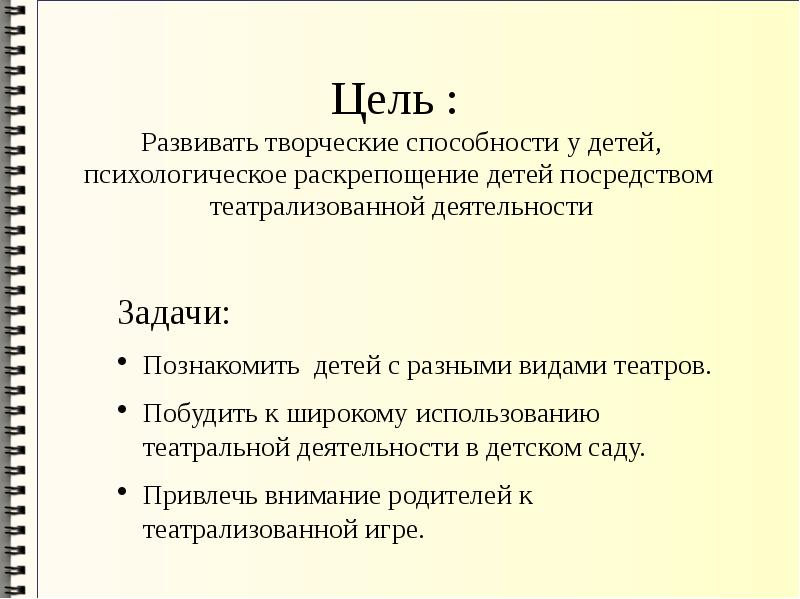 Цель :
Развивать творческие способности у детей, психологическое раскрепощение детей посредством театрализованной деятельности

Задачи:

• Познакомить детей с разными видами театров.
• Побудить к широкому использованию театральной деятельности в детском саду.
• Привлечь внимание родителей к театрализованной игре.